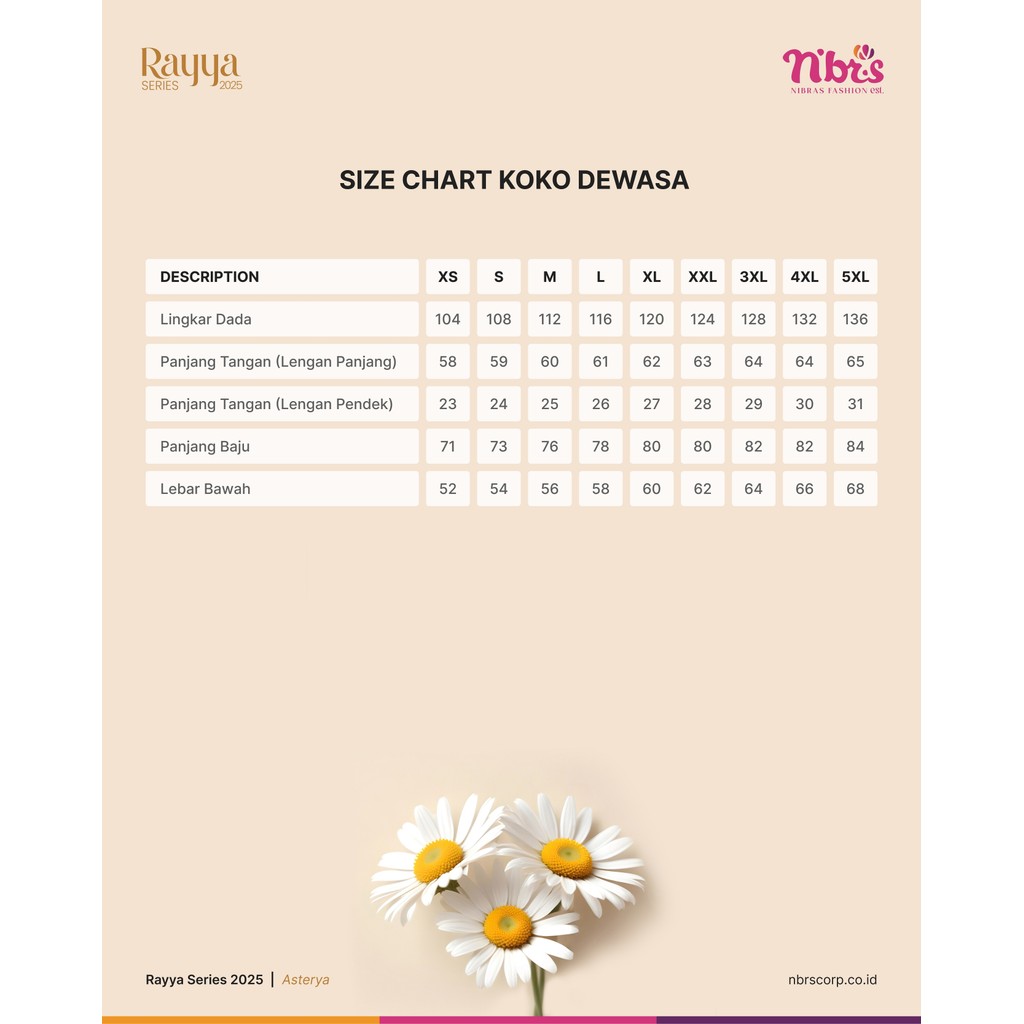 Rayya SERIES 2025

nbrs
NIBRAS FASHION est.

SIZE CHART KOKO DEWASA

| DESCRIPTION | XS | S | M | L | XL | XXL | 3XL | 4XL | 5XL |
|---|---|---|---|---|---|---|---|---|---|
| Lingkar Dada | 104 | 108 | 112 | 116 | 120 | 124 | 128 | 132 | 136 |
| Panjang Tangan (Lengan Panjang) | 58 | 59 | 60 | 61 | 62 | 63 | 64 | 64 | 65 |
| Panjang Tangan (Lengan Pendek) | 23 | 24 | 25 | 26 | 27 | 28 | 29 | 30 | 31 |
| Panjang Baju | 71 | 73 | 76 | 78 | 80 | 80 | 82 | 82 | 84 |
| Lebar Bawah | 52 | 54 | 56 | 58 | 60 | 62 | 64 | 66 | 68 |

Rayya Series 2025 | Asterya

nbrscorp.co.id